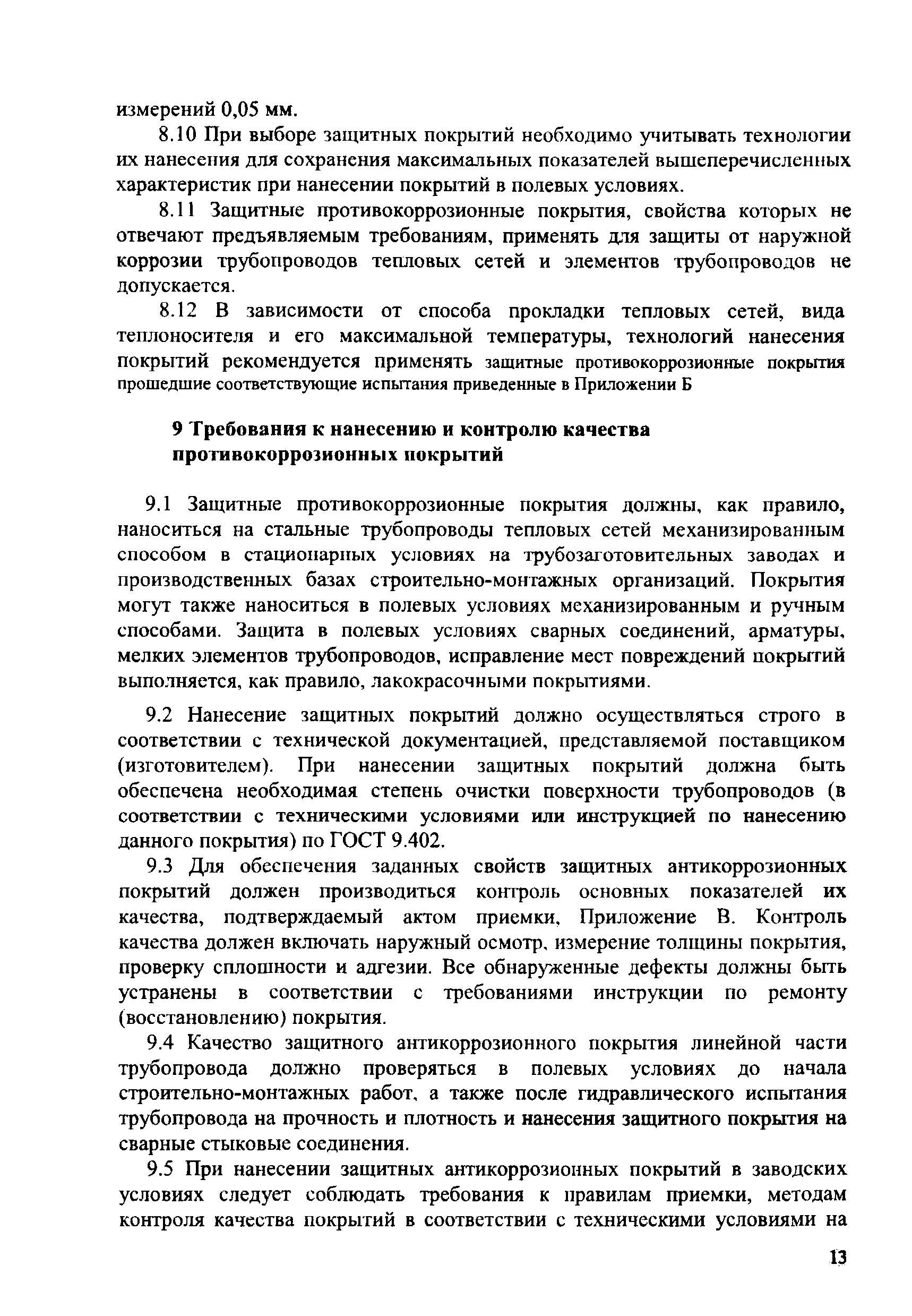 измерений 0,05 мм.

8.10 При выборе защитных покрытий необходимо учитывать технологии их нанесения для сохранения максимальных показателей вышеперечисленных характеристик при нанесении покрытий в полевых условиях.

8.11 Защитные противокоррозионные покрытия, свойства которых не отвечают предъявляемым требованиям, применять для защиты от наружной коррозии трубопроводов тепловых сетей и элементов трубопроводов не допускается.

8.12 В зависимости от способа прокладки тепловых сетей, вида теплоносителя и его максимальной температуры, технологий нанесения покрытий рекомендуется применять защитные противокоррозионные покрытия прошедшие соответствующие испытания приведенные в Приложении Б

9 Требования к нанесению и контролю качества противокоррозионных покрытий

9.1 Защитные противокоррозионные покрытия должны, как правило, наноситься на стальные трубопроводы тепловых сетей механизированным способом в стационарных условиях на трубозаготовительных заводах и производственных базах строительно-монтажных организаций. Покрытия могут также наноситься в полевых условиях механизированным и ручным способами. Защита в полевых условиях сварных соединений, арматуры, мелких элементов трубопроводов, исправление мест повреждений покрытий выполняется, как правило, лакокрасочными покрытиями.

9.2 Нанесение защитных покрытий должно осуществляться строго в соответствии с технической документацией, представляемой поставщиком (изготовителем). При нанесении защитных покрытий должна быть обеспечена необходимая степень очистки поверхности трубопроводов (в соответствии с техническими условиями или инструкцией по нанесению данного покрытия) по ГОСТ 9.402.

9.3 Для обеспечения заданных свойств защитных антикоррозионных покрытий должен производиться контроль основных показателей их качества, подтверждаемый актом приемки, Приложение В. Контроль качества должен включать наружный осмотр, измерение толщины покрытия, проверку сплошности и адгезии. Все обнаруженные дефекты должны быть устранены в соответствии с требованиями инструкции по ремонту (восстановлению) покрытия.

9.4 Качество защитного антикоррозионного покрытия линейной части трубопровода должно проверяться в полевых условиях до начала строительно-монтажных работ, а также после гидравлического испытания трубопровода на прочность и плотность и нанесения защитного покрытия на сварные стыковые соединения.

9.5 При нанесении защитных антикоррозионных покрытий в заводских условиях следует соблюдать требования к правилам приемки, методам контроля качества покрытий в соответствии с техническими условиями на

13